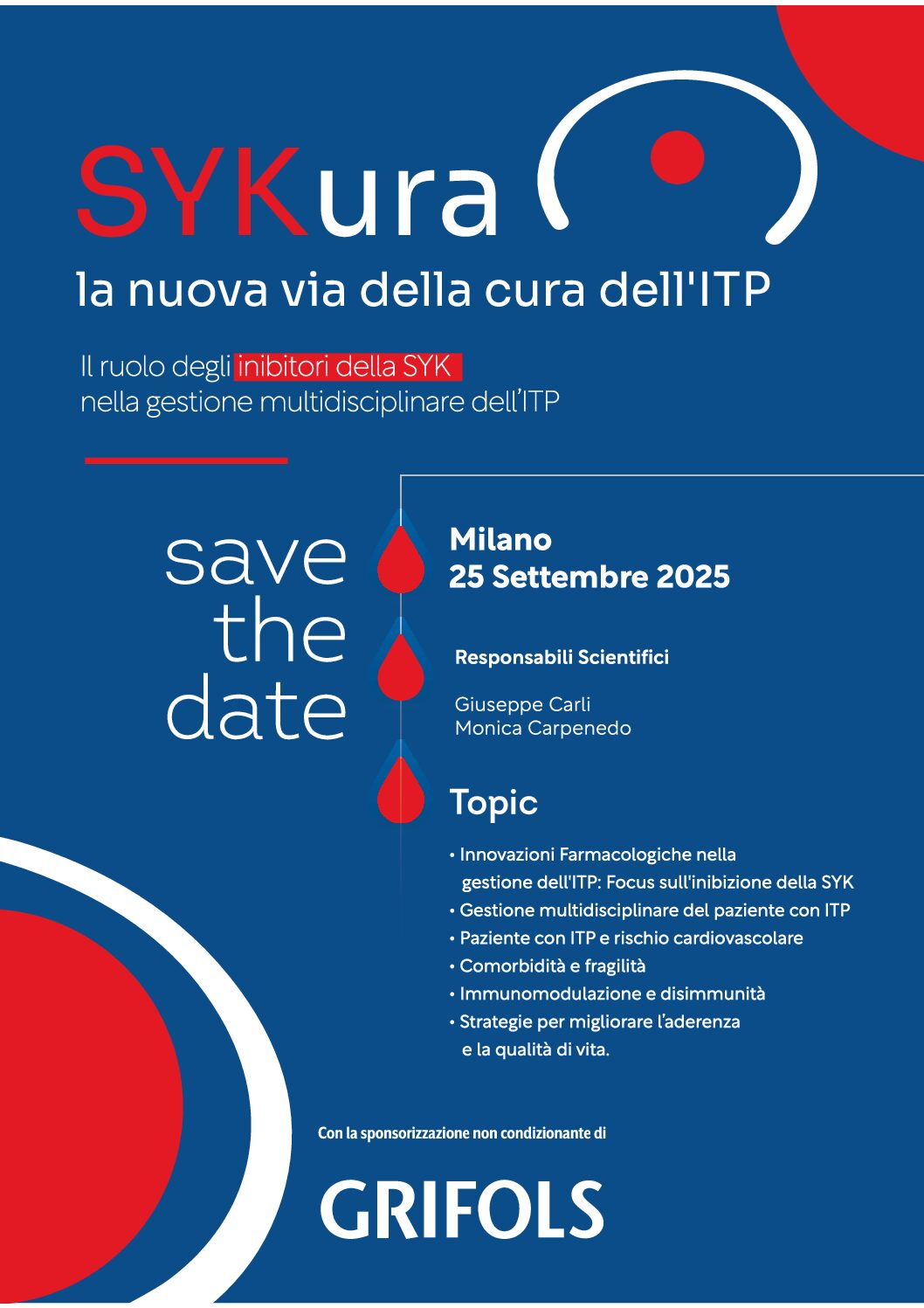 SYKura

la nuova via della cura dell'ITP

Il ruolo degli inibitori della SYK nella gestione multidisciplinare dell'ITP

save the date

Milano
25 Settembre 2025

Responsabili Scientifici

Giuseppe Carli
Monica Carpenedo

Topic

• Innovazioni Farmacologiche nella gestione dell'ITP: Focus sull'inibizione della SYK
• Gestione multidisciplinare del paziente con ITP
• Paziente con ITP e rischio cardiovascolare
• Comorbidità e fragilità
• Immunomodulazione e disimmunità
• Strategie per migliorare l'aderenza e la qualità di vita.

Con la sponsorizzazione non condizionante di

GRIFOLS